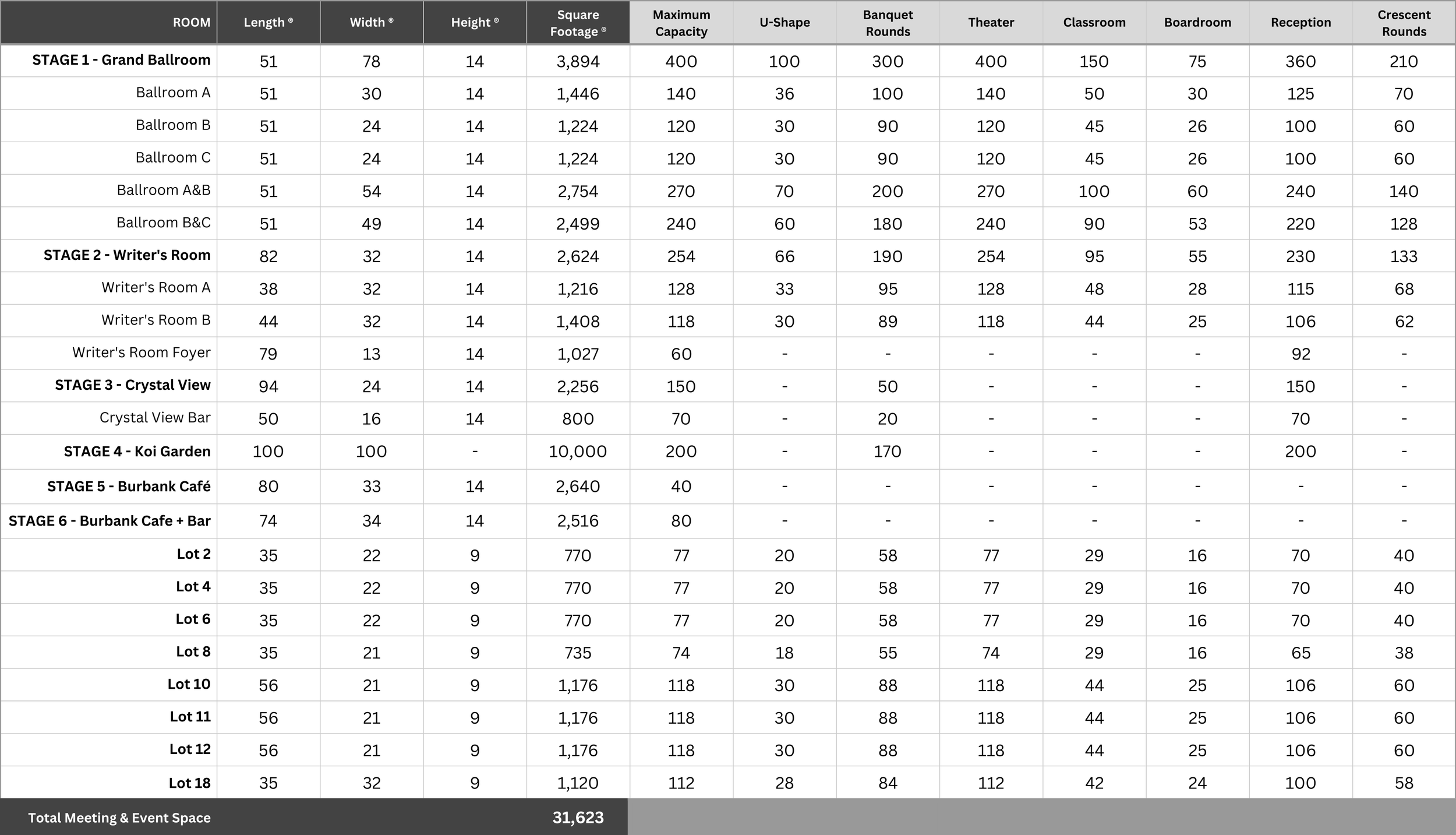 | ROOM | Length ® | Width ® | Height ® | Square Footage ® | Maximum Capacity | U-Shape | Banquet Rounds | Theater | Classroom | Boardroom | Reception | Crescent Rounds |
|---|---|---|---|---|---|---|---|---|---|---|---|---|
| STAGE 1 - Grand Ballroom | 51 | 78 | 14 | 3,894 | 400 | 100 | 300 | 400 | 150 | 75 | 360 | 210 |
| Ballroom A | 51 | 30 | 14 | 1,446 | 140 | 36 | 100 | 140 | 50 | 30 | 125 | 70 |
| Ballroom B | 51 | 24 | 14 | 1,224 | 120 | 30 | 90 | 120 | 45 | 26 | 100 | 60 |
| Ballroom C | 51 | 24 | 14 | 1,224 | 120 | 30 | 90 | 120 | 45 | 26 | 100 | 60 |
| Ballroom A&B | 51 | 54 | 14 | 2,754 | 270 | 70 | 200 | 270 | 100 | 60 | 240 | 140 |
| Ballroom B&C | 51 | 49 | 14 | 2,499 | 240 | 60 | 180 | 240 | 90 | 53 | 220 | 128 |
| STAGE 2 - Writer's Room | 82 | 32 | 14 | 2,624 | 254 | 66 | 190 | 254 | 95 | 55 | 230 | 133 |
| Writer's Room A | 38 | 32 | 14 | 1,216 | 128 | 33 | 95 | 128 | 48 | 28 | 115 | 68 |
| Writer's Room B | 44 | 32 | 14 | 1,408 | 118 | 30 | 89 | 118 | 44 | 25 | 106 | 62 |
| Writer's Room Foyer | 79 | 13 | 14 | 1,027 | 60 | - | - | - | - | - | 92 | - |
| STAGE 3 - Crystal View | 94 | 24 | 14 | 2,256 | 150 | - | 50 | - | - | - | 150 | - |
| Crystal View Bar | 50 | 16 | 14 | 800 | 70 | - | 20 | - | - | - | 70 | - |
| STAGE 4 - Koi Garden | 100 | 100 | - | 10,000 | 200 | - | 170 | - | - | - | 200 | - |
| STAGE 5 - Burbank Café | 80 | 33 | 14 | 2,640 | 40 | - | - | - | - | - | - | - |
| STAGE 6 - Burbank Cafe + Bar | 74 | 34 | 14 | 2,516 | 80 | - | - | - | - | - | - | - |
| Lot 2 | 35 | 22 | 9 | 770 | 77 | 20 | 58 | 77 | 29 | 16 | 70 | 40 |
| Lot 4 | 35 | 22 | 9 | 770 | 77 | 20 | 58 | 77 | 29 | 16 | 70 | 40 |
| Lot 6 | 35 | 22 | 9 | 770 | 77 | 20 | 58 | 77 | 29 | 16 | 70 | 40 |
| Lot 8 | 35 | 21 | 9 | 735 | 74 | 18 | 55 | 74 | 29 | 16 | 65 | 38 |
| Lot 10 | 56 | 21 | 9 | 1,176 | 118 | 30 | 88 | 118 | 44 | 25 | 106 | 60 |
| Lot 11 | 56 | 21 | 9 | 1,176 | 118 | 30 | 88 | 118 | 44 | 25 | 106 | 60 |
| Lot 12 | 56 | 21 | 9 | 1,176 | 118 | 30 | 88 | 118 | 44 | 25 | 106 | 60 |
| Lot 18 | 35 | 32 | 9 | 1,120 | 112 | 28 | 84 | 112 | 42 | 24 | 100 | 58 |
| Total Meeting & Event Space | | | | 31,623 | | | | | | | | |